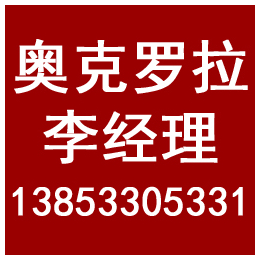 奥克罗拉
李经理
13853305331